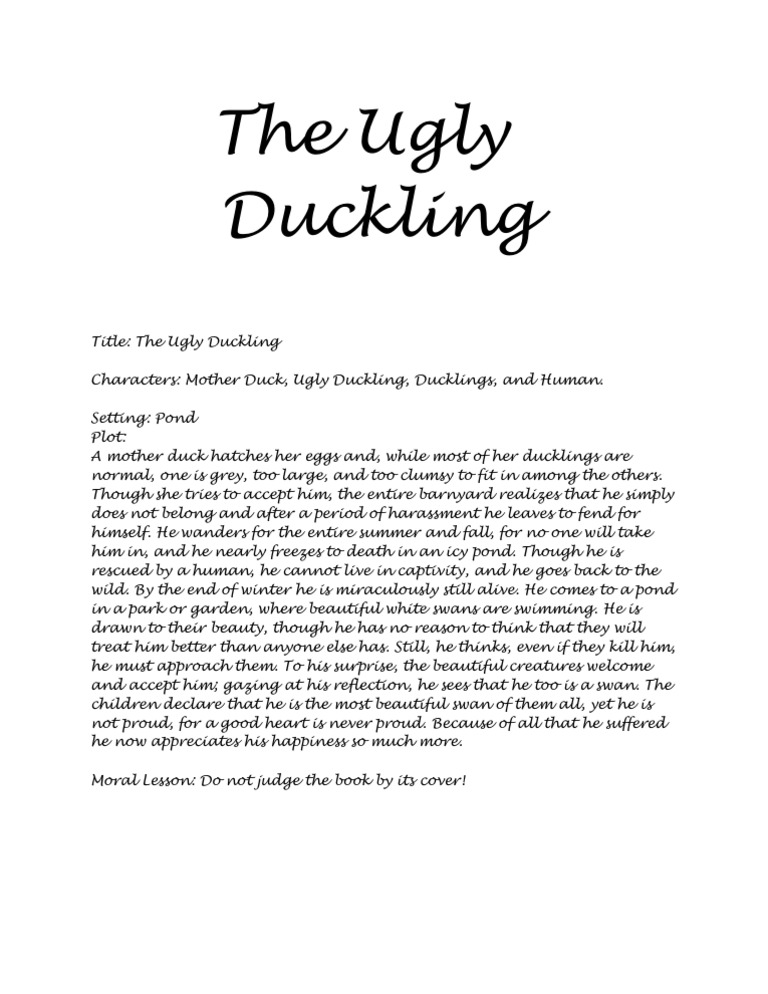 The Ugly Duckling

Title: The Ugly Duckling

Characters: Mother Duck, Ugly Duckling, Ducklings, and Human.

Setting: Pond
Plot:
A mother duck hatches her eggs and, while most of her ducklings are normal, one is grey, too large, and too clumsy to fit in among the others. Though she tries to accept him, the entire barnyard realizes that he simply does not belong and after a period of harassment he leaves to fend for himself. He wanders for the entire summer and fall, for no one will take him in, and he nearly freezes to death in an icy pond. Though he is rescued by a human, he cannot live in captivity, and he goes back to the wild. By the end of winter he is miraculously still alive. He comes to a pond in a park or garden, where beautiful white swans are swimming. He is drawn to their beauty, though he has no reason to think that they will treat him better than anyone else has. Still, he thinks, even if they kill him, he must approach them. To his surprise, the beautiful creatures welcome and accept him; gazing at his reflection, he sees that he too is a swan. The children declare that he is the most beautiful swan of them all, yet he is not proud, for a good heart is never proud. Because of all that he suffered he now appreciates his happiness so much more.

Moral Lesson: Do not judge the book by its cover!